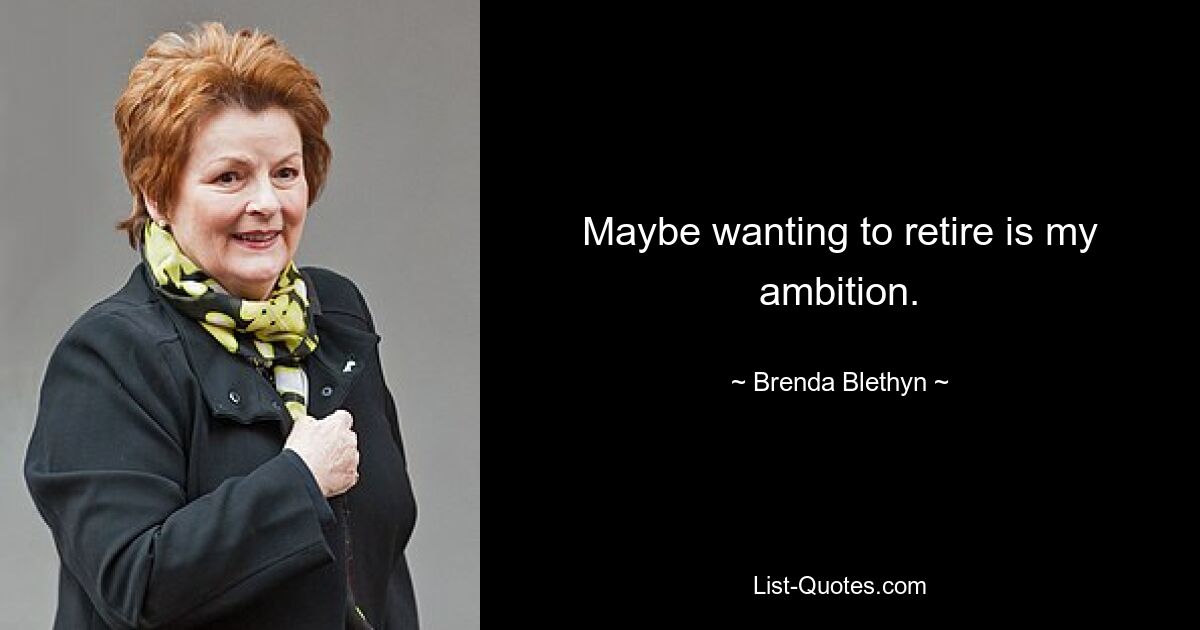 Maybe wanting to retire is my ambition.

~ Brenda Blethyn ~

List-Quotes.com